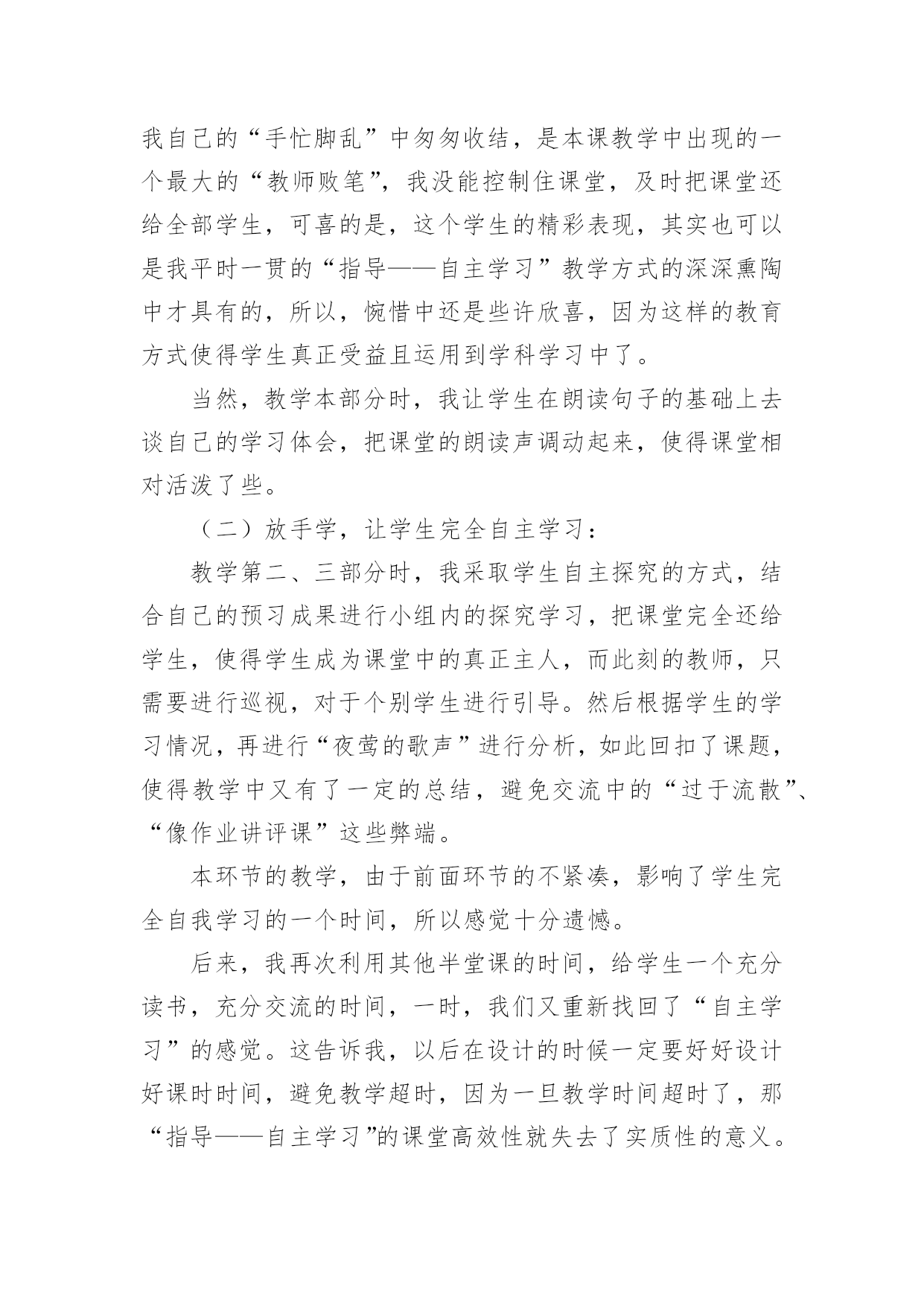 我自己的“手忙脚乱”中匆匆收结，是本课教学中出现的一个最大的“教师败笔”，我没能控制住课堂，及时把课堂还给全部学生，可喜的是，这个学生的精彩表现，其实也可以是我平时一贯的“指导——自主学习”教学方式的深深熏陶中才具有的，所以，惋惜中还是些许欣喜，因为这样的教育方式使得学生真正受益且运用到学科学习中了。

当然，教学本部分时，我让学生在朗读句子的基础上去谈自己的学习体会，把课堂的朗读声调动起来，使得课堂相对活泼了些。

（二）放手学，让学生完全自主学习：

教学第二、三部分时，我采取学生自主探究的方式，结合自己的预习成果进行小组内的探究学习，把课堂完全还给学生，使得学生成为课堂中的真正主人，而此刻的教师，只需要进行巡视，对于个别学生进行引导。然后根据学生的学习情况，再进行“夜莺的歌声”进行分析，如此回扣了课题，使得教学中又有了一定的总结，避免交流中的“过于流散”、“像作业讲评课”这些弊端。

本环节的教学，由于前面环节的不紧凑，影响了学生完全自我学习的一个时间，所以感觉十分遗憾。

后来，我再次利用其他半堂课的时间，给学生一个充分读书，充分交流的时间，一时，我们又重新找回了“自主学习”的感觉。这告诉我，以后在设计的时候一定要好好设计好课时时间，避免教学超时，因为一旦教学时间超时了，那“指导——自主学习”的课堂高效性就失去了实质性的意义。